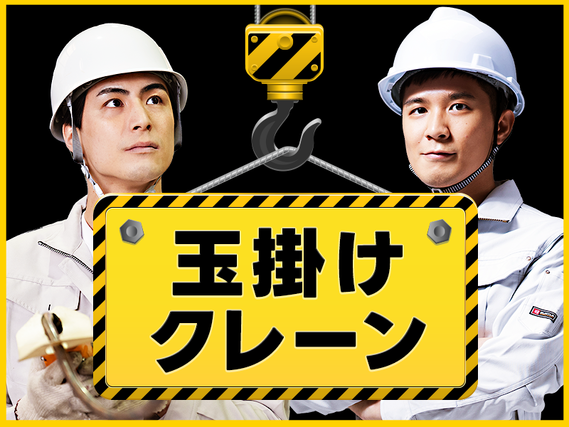 玉掛け
クレーン